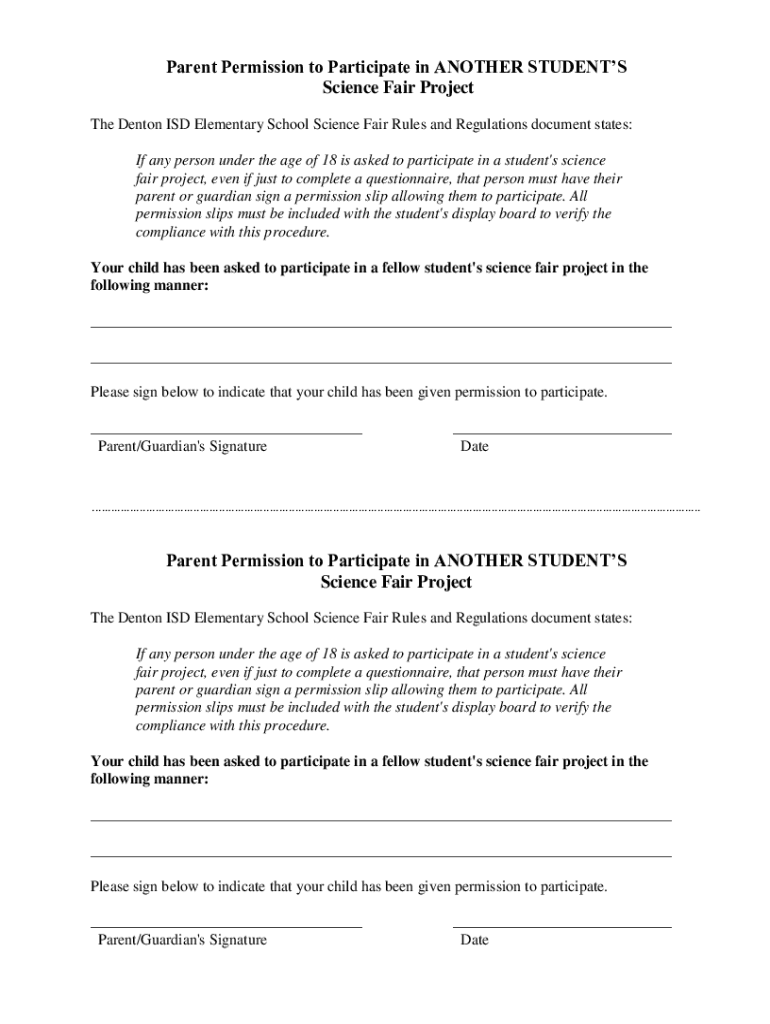 Parent Permission to Participate in ANOTHER STUDENT'S Science Fair Project

The Denton ISD Elementary School Science Fair Rules and Regulations document states:

If any person under the age of 18 is asked to participate in a student's science fair project, even if just to complete a questionnaire, that person must have their parent or guardian sign a permission slip allowing them to participate. All permission slips must be included with the student's display board to verify the compliance with this procedure.

Your child has been asked to participate in a fellow student's science fair project in the following manner:

Please sign below to indicate that your child has been given permission to participate.

Parent/Guardian's Signature

Date

Parent Permission to Participate in ANOTHER STUDENT'S Science Fair Project

The Denton ISD Elementary School Science Fair Rules and Regulations document states:

If any person under the age of 18 is asked to participate in a student's science fair project, even if just to complete a questionnaire, that person must have their parent or guardian sign a permission slip allowing them to participate. All permission slips must be included with the student's display board to verify the compliance with this procedure.

Your child has been asked to participate in a fellow student's science fair project in the following manner:

Please sign below to indicate that your child has been given permission to participate.

Parent/Guardian's Signature

Date